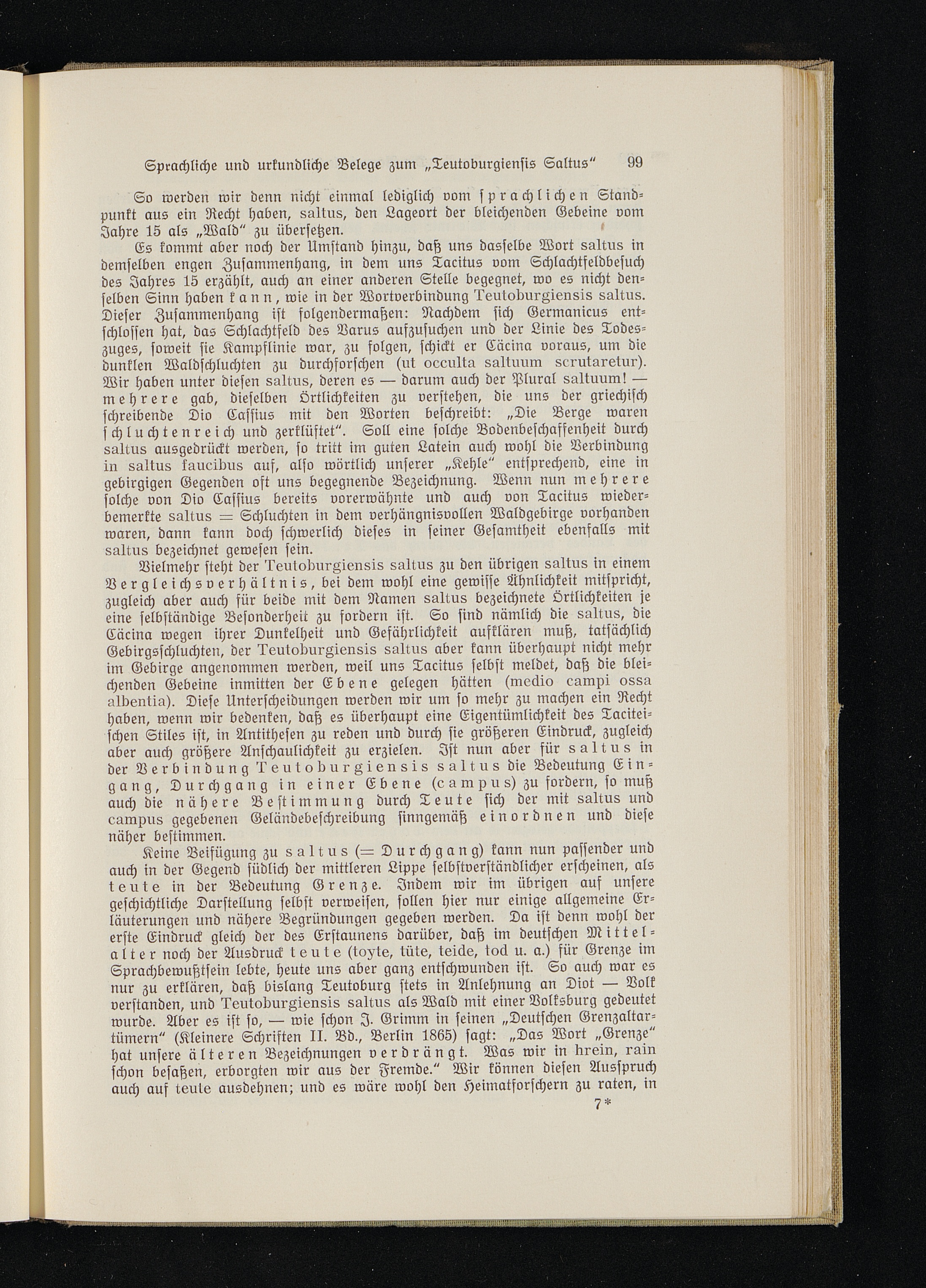 Sprachliche und urkundliche Belege zum „Teutoburgiensis Saltus“ 99

So werden wir denn nicht einmal lediglich vom sprachlichen Standpunkt aus ein Recht haben, saltus, den Lageort der bleichenden Gebeine vom Jahre 15 als „Wald“ zu übersetzen.

Es kommt aber noch der Umstand hinzu, daß uns dasselbe Wort saltus in demselben engen Zusammenhang, in dem uns Tacitus vom Schlachtfeldbesuch des Jahres 15 erzählt, auch an einer anderen Stelle begegnet, wo es nicht denselben Sinn haben kann, wie in der Wortverbindung Teutoburgiensis saltus. Dieser Zusammenhang ist folgendermaßen: Nachdem sich Germanicus entschlossen hat, das Schlachtfeld des Varus aufzusuchen und der Linie des Todeszuges, soweit sie Kampflinie war, zu folgen, schickt er Cäcina voraus, um die dunklen Waldschluchten zu durchforschen (ut occulta saltuum scrutaretur). Wir haben unter diesen saltus, deren es — darum auch der Plural saltuum! — mehrere gab, dieselben Örtlichkeiten zu verstehen, die uns der griechisch schreibende Dio Cassius mit den Worten beschreibt: „Die Berge waren schluchtenreich und zerklüftet“. Soll eine solche Bodenbeschaffenheit durch saltus ausgedrückt werden, so tritt im guten Latein auch wohl die Verbindung in saltus faucibus auf, also wörtlich unserer „Kehle“ entsprechend, eine in gebirgigen Gegenden oft uns begegnende Bezeichnung. Wenn nun mehrere solche von Dio Cassius bereits vorerwähnte und auch von Tacitus wiederbemerkte saltus = Schluchten in dem verhängnisvollen Waldgebirge vorhanden waren, dann kann doch schwerlich dieses in seiner Gesamtheit ebenfalls mit saltus bezeichnet gewesen sein.

Vielmehr steht der Teutoburgiensis saltus zu den übrigen saltus in einem Vergleichsverhältnis, bei dem wohl eine gewisse Ähnlichkeit mitspricht, zugleich aber auch für beide mit dem Namen saltus bezeichnete Örtlichkeiten je eine selbständige Besonderheit zu fordern ist. So sind nämlich die saltus, die Cäcina wegen ihrer Dunkelheit und Gefährlichkeit aufklären muß, tatsächlich Gebirgsschluchten, der Teutoburgiensis saltus aber kann überhaupt nicht mehr im Gebirge angenommen werden, weil uns Tacitus selbst meldet, daß die bleichenden Gebeine inmitten der Ebene gelegen hätten (medio campi ossa albentia). Diese Unterscheidungen werden wir um so mehr zu machen ein Recht haben, wenn wir bedenken, daß es überhaupt eine Eigentümlichkeit des Taciteischen Stiles ist, in Antithesen zu reden und durch sie größeren Eindruck, zugleich aber auch größere Anschaulichkeit zu erzielen. Ist nun aber für saltus in der Verbindung Teutoburgiensis saltus die Bedeutung Eingang, Durchgang in einer Ebene (campus) zu fordern, so muß auch die nähere Bestimmung durch Teute sich der mit saltus und campus gegebenen Geländebeschreibung sinngemäß einordnen und diese näher bestimmen.

Keine Beifügung zu saltus (= Durchgang) kann nun passender und auch in der Gegend südlich der mittleren Lippe selbstverständlicher erscheinen, als teute in der Bedeutung Grenze. Indem wir im übrigen auf unsere geschichtliche Darstellung selbst verweisen, sollen hier nur einige allgemeine Erläuterungen und nähere Begründungen gegeben werden. Da ist denn wohl der erste Eindruck gleich der des Erstaunens darüber, daß im deutschen Mittelalter noch der Ausdruck teute (toyte, tüte, teide, tod u. a.) für Grenze im Sprachbewußtsein lebte, heute uns aber ganz entschwunden ist. So auch war es nur zu erklären, daß bislang Teutoburg stets in Anlehnung an Diot — Volk verstanden, und Teutoburgiensis saltus als Wald mit einer Volksburg gedeutet wurde. Aber es ist so, — wie schon J. Grimm in seinen „Deutschen Grenzaltertümern“ (Kleinere Schriften II. Bd., Berlin 1865) sagt: „Das Wort „Grenze“ hat unsere älteren Bezeichnungen verdrängt. Was wir in hrein, rain schon besaßen, erborgten wir aus der Fremde.“ Wir können diesen Ausspruch auch auf teute ausdehnen; und es wäre wohl den Heimatforschern zu raten, in

7*